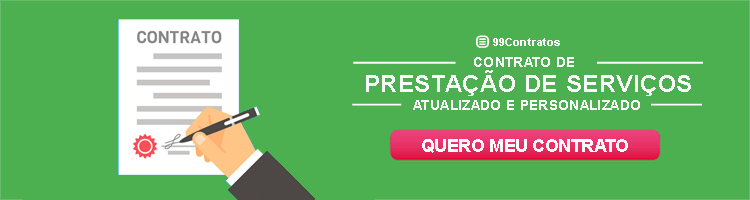 CONTRATO

99Contratos

CONTRATO DE
PRESTAÇÃO DE SERVIÇOS
ATUALIZADO E PERSONALIZADO

QUERO MEU CONTRATO